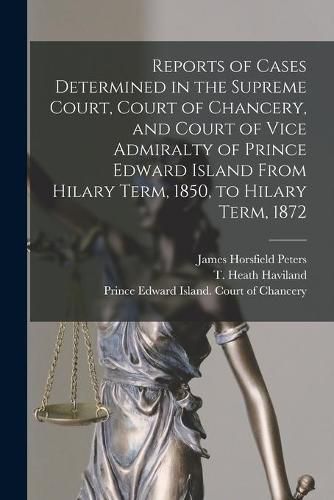 Reports of Cases Determined in the Supreme Court, Court of Chancery, and Court of Vice Admiralty of Prince Edward Island From Hilary Term, 1850, to Hilary Term, 1872

James Horsfield Peters
T. Heath Haviland
Prince Edward Island. Court of Chancery